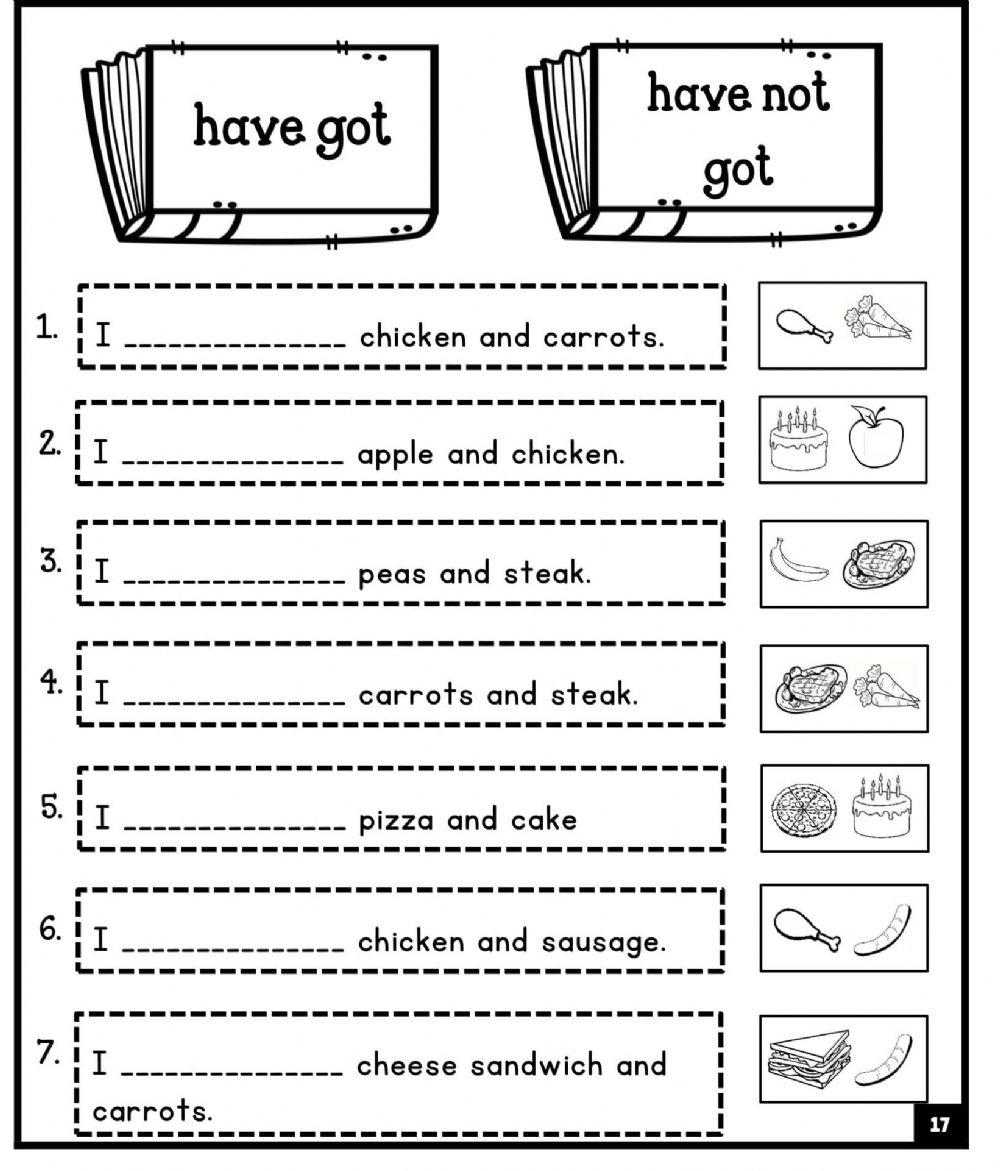 have got

have not got

1. I ______________ chicken and carrots.

2. I ______________ apple and chicken.

3. I ______________ peas and steak.

4. I ______________ carrots and steak.

5. I ______________ pizza and cake

6. I ______________ chicken and sausage.

7. I ______________ cheese sandwich and carrots.

17